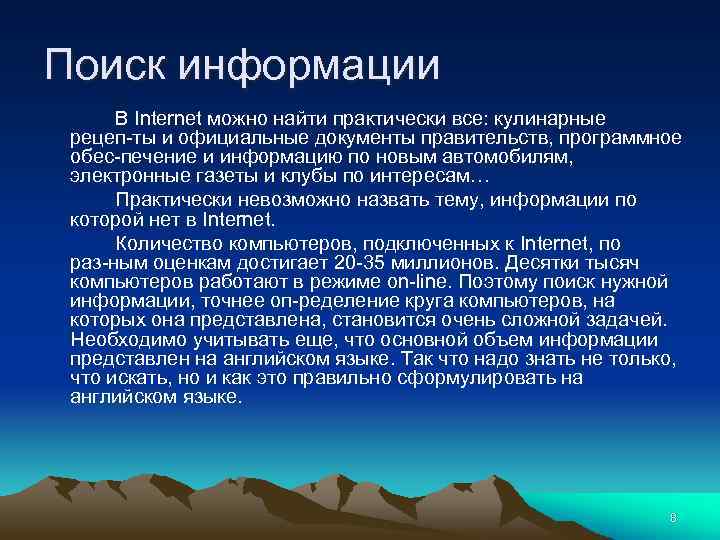 Поиск информации

В Internet можно найти практически все: кулинарные рецеп-ты и официальные документы правительств, программное обес-печение и информацию по новым автомобилям, электронные газеты и клубы по интересам…

Практически невозможно назвать тему, информации по которой нет в Internet.

Количество компьютеров, подключенных к Internet, по раз-ным оценкам достигает 20-35 миллионов. Десятки тысяч компьютеров работают в режиме on-line. Поэтому поиск нужной информации, точнее оп-ределение круга компьютеров, на которых она представлена, становится очень сложной задачей. Необходимо учитывать еще, что основной объем информации представлен на английском языке. Так что надо знать не только, что искать, но и как это правильно сформулировать на английском языке.

8